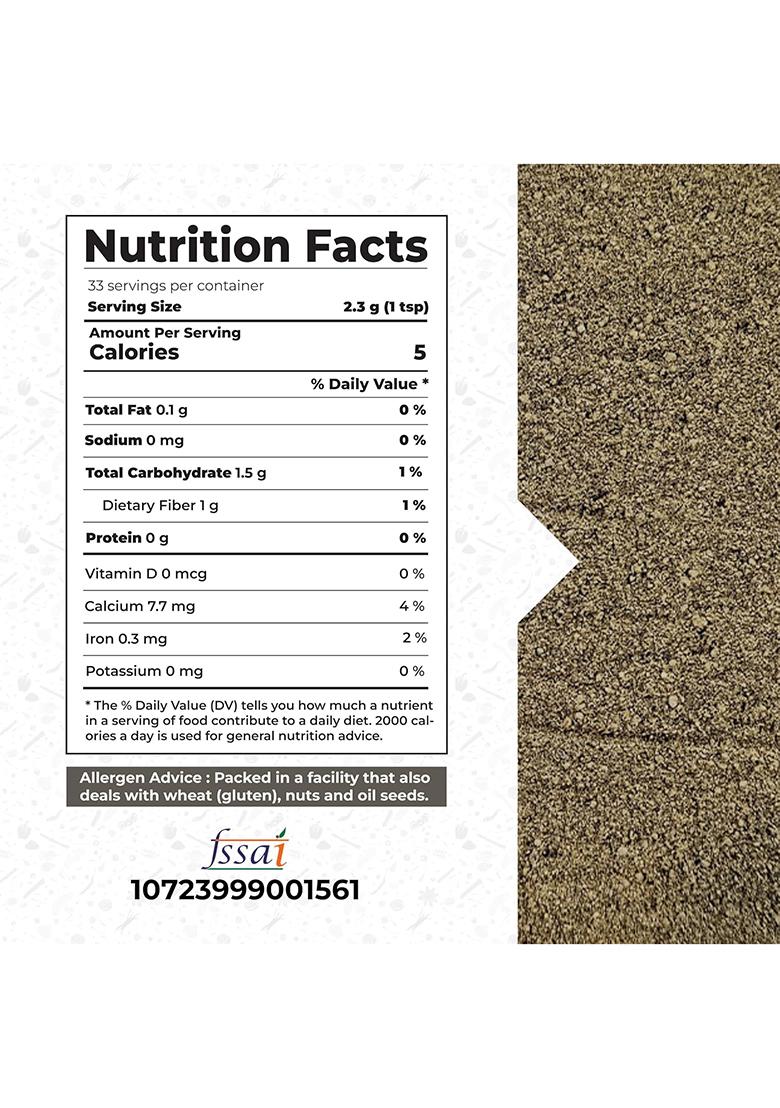 Nutrition Facts

33 servings per container

Serving Size 2.3 g (1 tsp)

Amount Per Serving
Calories 5

% Daily Value *

Total Fat 0.1 g 0 %

Sodium 0 mg 0 %

Total Carbohydrate 1.5 g 1 %

Dietary Fiber 1 g 1 %

Protein 0 g 0 %

Vitamin D 0 mcg 0 %

Calcium 7.7 mg 4 %

Iron 0.3 mg 2 %

Potassium 0 mg 0 %

* The % Daily Value (DV) tells you how much a nutrient in a serving of food contribute to a daily diet. 2000 calories a day is used for general nutrition advice.

Allergen Advice : Packed in a facility that also deals with wheat (gluten), nuts and oil seeds.

fssai
10723999001561